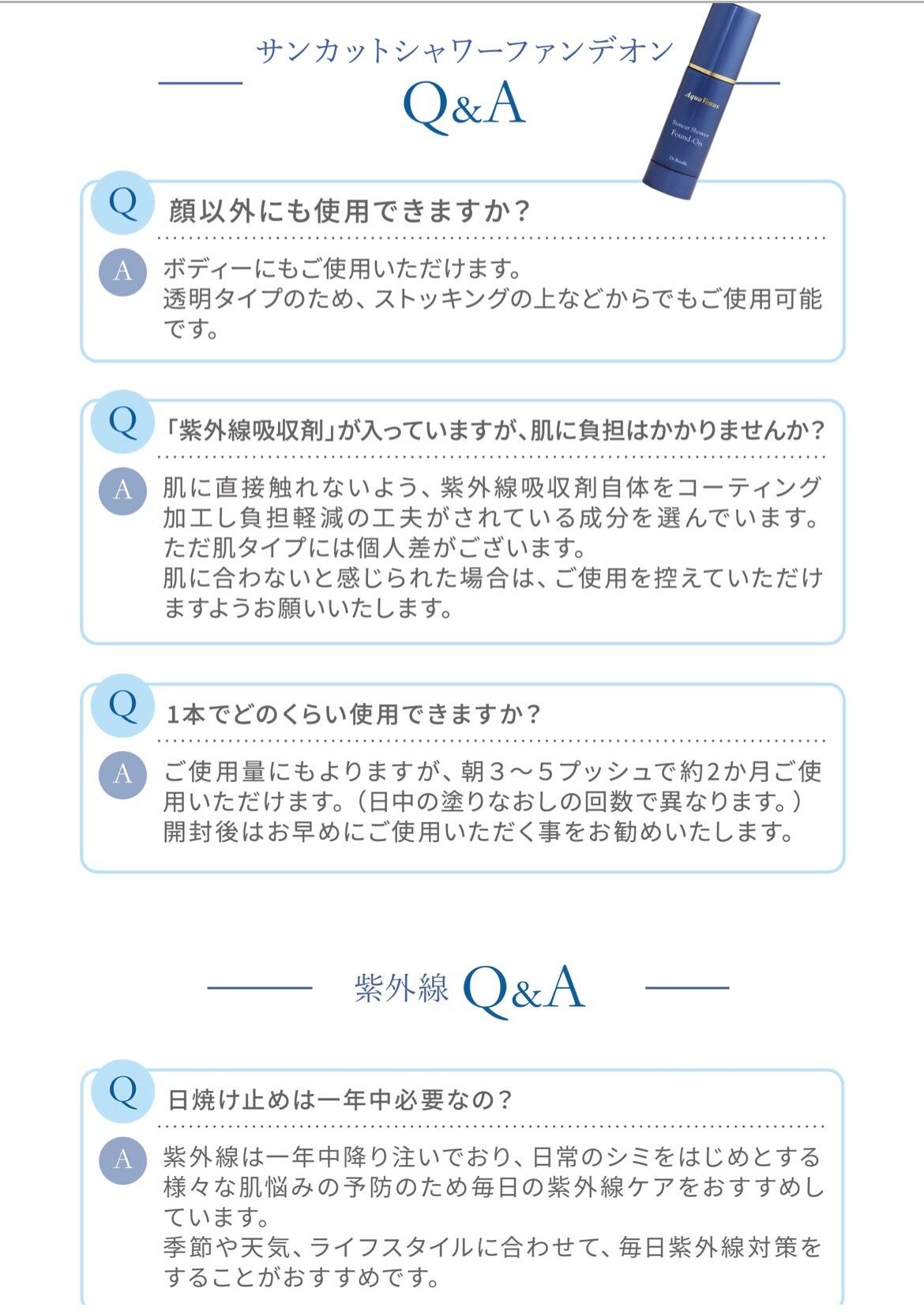 サンカットシャワーファンデオン
Q&A

Aqua Venus
Suncut Shower Found-On
Dr.Recella

Q 顔以外にも使用できますか?

A ボディーにもご使用いただけます。
透明タイプのため、ストッキングの上などからでもご使用可能です。

Q 「紫外線吸収剤」が入っていますが、肌に負担はかかりませんか?

A 肌に直接触れないよう、紫外線吸収剤自体をコーティング加工し負担軽減の工夫がされている成分を選んでいます。
ただ肌タイプには個人差がございます。
肌に合わないと感じられた場合は、ご使用を控えていただけますようお願いいたします。

Q 1本でどのくらい使用できますか?

A ご使用量にもよりますが、朝3～5プッシュで約2か月ご使用いただけます。(日中の塗りなおしの回数で異なります。)
開封後はお早めにご使用いただく事をお勧めいたします。

紫外線 Q&A

Q 日焼け止めは一年中必要なの?

A 紫外線は一年中降り注いでおり、日常のシミをはじめとする様々な肌悩みの予防のため毎日の紫外線ケアをおすすめしています。
季節や天気、ライフスタイルに合わせて、毎日紫外線対策をすることがおすすめです。